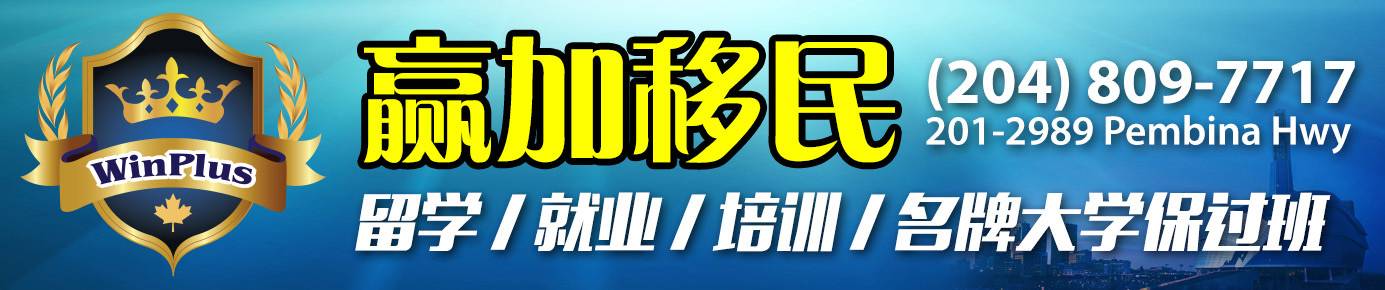 WinPlus

赢加移民

(204) 809-7717
201-2989 Pembina Hwy

留学 / 就业 / 培训 / 名牌大学保过班